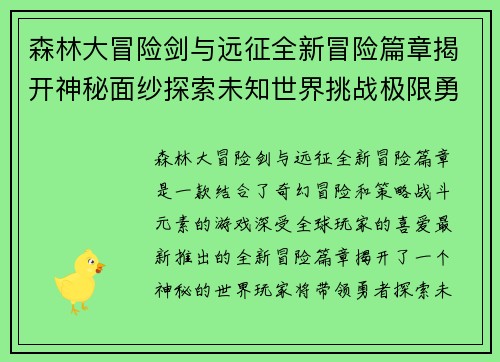 森林大冒险剑与远征全新冒险篇章揭开神秘面纱探索未知世界挑战极限勇

森林大冒险剑与远征全新冒险篇章是一款结合了奇幻冒险和策略战斗元素的游戏深受全球玩家的喜爱最新推出的全新冒险篇章揭开了一个神秘的世界玩家将带领勇者探索未